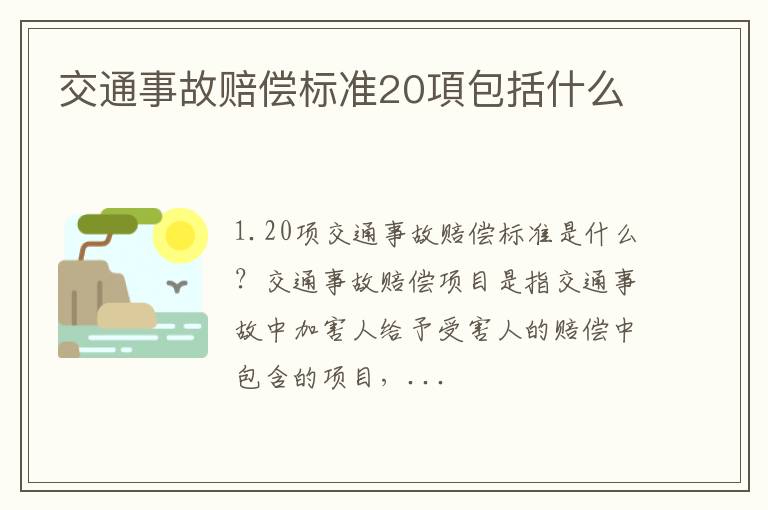 交通事故赔偿标准20項包括什么

1. 20项交通事故赔偿标准是什么？交通事故赔偿项目是指交通事故中加害人给予受害人的赔偿中包含的项目，...